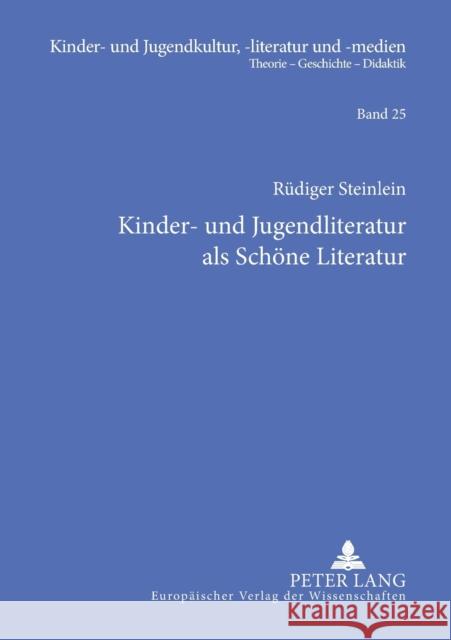 Kinder- und Jugendkultur, -literatur und -medien
Theorie – Geschichte – Didaktik

Band 25

Rüdiger Steinlein

Kinder- und Jugendliteratur als Schöne Literatur

PETER LANG
Europäischer Verlag der Wissenschaften